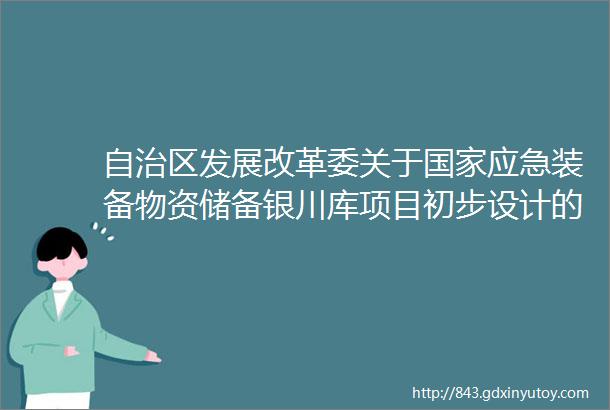 自治区发展改革委关于国家应急装备物资储备银川库项目初步设计的

http://843.gdxinyutoy.com